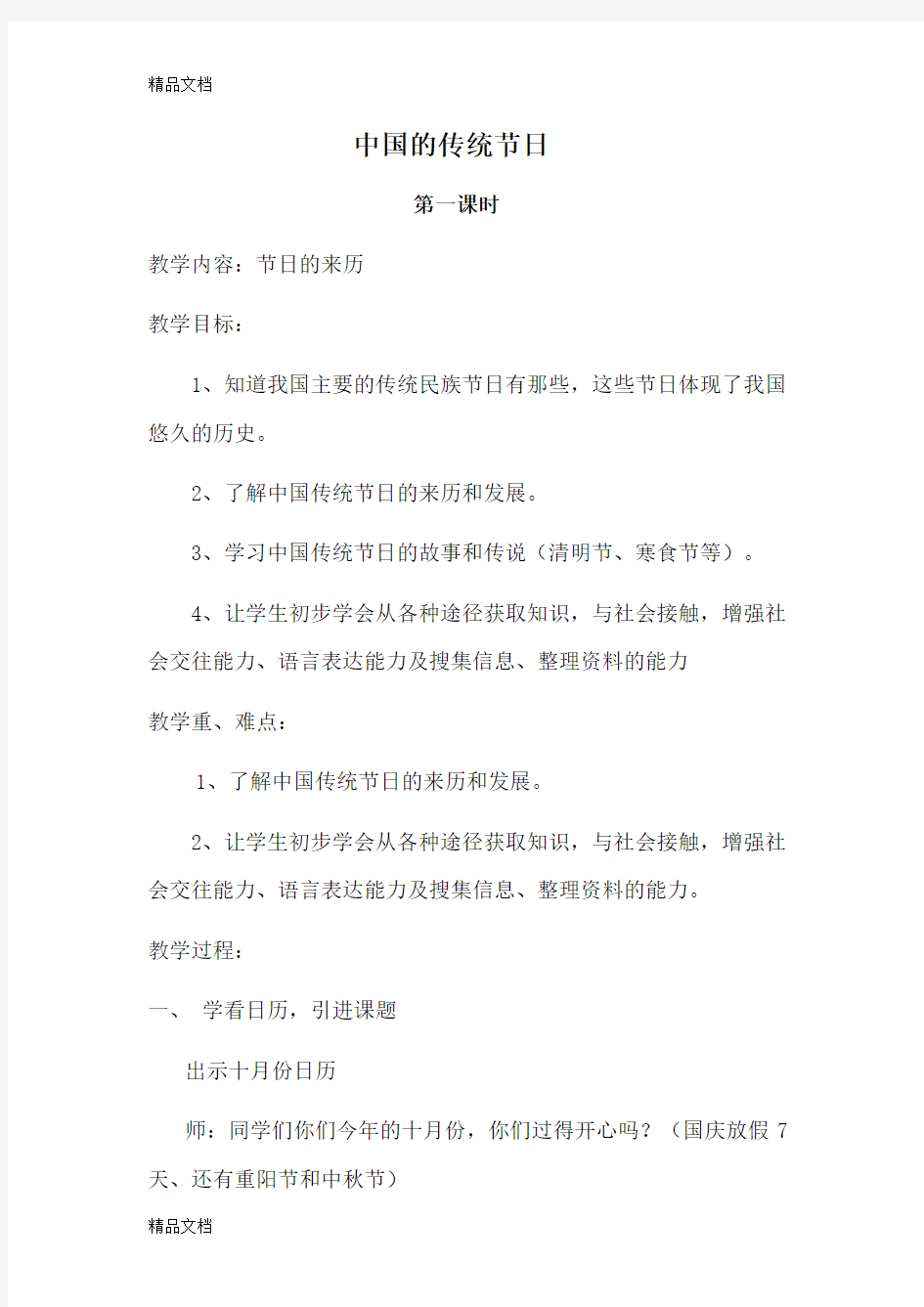 精品文档

中国的传统节日

第一课时

教学内容：节日的来历

教学目标：

1、知道我国主要的传统民族节日有那些，这些节日体现了我国悠久的历史。

2、了解中国传统节日的来历和发展。

3、学习中国传统节日的故事和传说（清明节、寒食节等）。

4、让学生初步学会从各种途径获取知识，与社会接触，增强社会交往能力、语言表达能力及搜集信息、整理资料的能力

教学重、难点：

1、了解中国传统节日的来历和发展。

2、让学生初步学会从各种途径获取知识，与社会接触，增强社会交往能力、语言表达能力及搜集信息、整理资料的能力。

教学过程：

一、 学看日历，引进课题

出示十月份日历

师：同学们你们今年的十月份，你们过得开心吗？（国庆放假 7 天、还有重阳节和中秋节）

精品文档